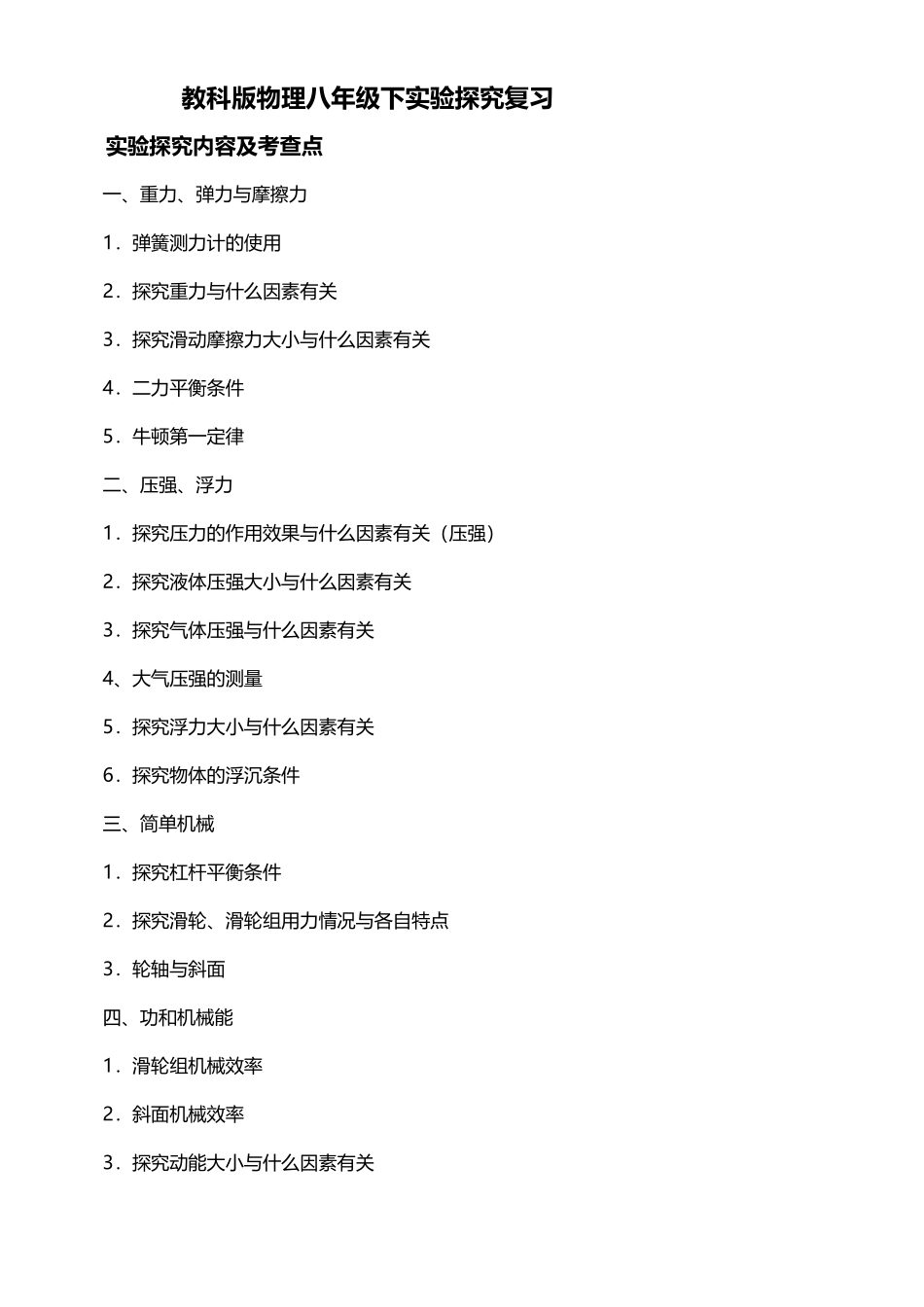 教科版物理八年级下实验探究复习

实验探究内容及考查点

一、重力、弹力与摩擦力

1．弹簧测力计的使用

2．探究重力与什么因素有关

3．探究滑动摩擦力大小与什么因素有关

4．二力平衡条件

5．牛顿第一定律

二、压强、浮力

1．探究压力的作用效果与什么因素有关（压强）

2．探究液体压强大小与什么因素有关

3．探究气体压强与什么因素有关

4、大气压强的测量

5．探究浮力大小与什么因素有关

6．探究物体的浮沉条件

三、简单机械

1．探究杠杆平衡条件

2．探究滑轮、滑轮组用力情况与各自特点

3．轮轴与斜面

四、功和机械能

1．滑轮组机械效率

2．斜面机械效率

3．探究动能大小与什么因素有关